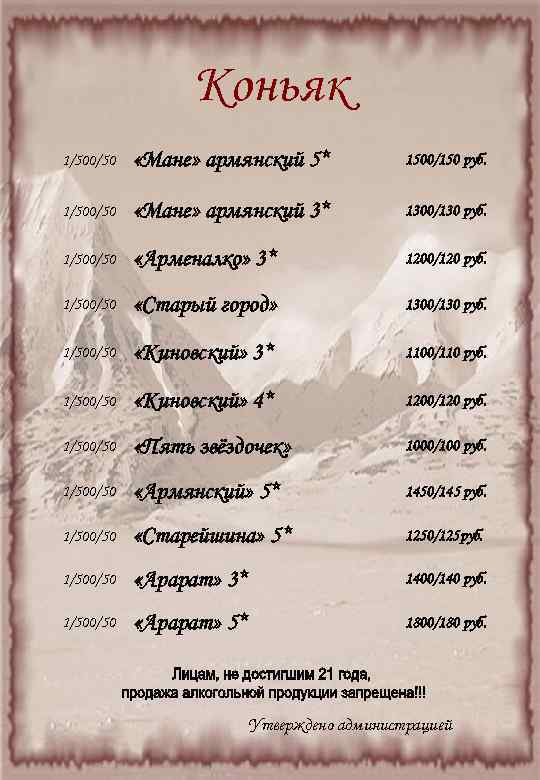 Коньяк

1/500/50 «Мане» армянский 5* 1500/150 руб.

1/500/50 «Мане» армянский 3* 1300/130 руб.

1/500/50 «Арменалко» 3* 1200/120 руб.

1/500/50 «Старый город» 1300/130 руб.

1/500/50 «Киновский» 3* 1100/110 руб.

1/500/50 «Киновский» 4* 1200/120 руб.

1/500/50 «Пять звёздочек» 1000/100 руб.

1/500/50 «Армянский» 5* 1450/145 руб.

1/500/50 «Старейшина» 5* 1250/125руб.

1/500/50 «Арарат» 3* 1400/140 руб.

1/500/50 «Арарат» 5* 1800/180 руб.

Лицам, не достигшим 21 года,
продажа алкогольной продукции запрещена!!!

Утверждено администрацией